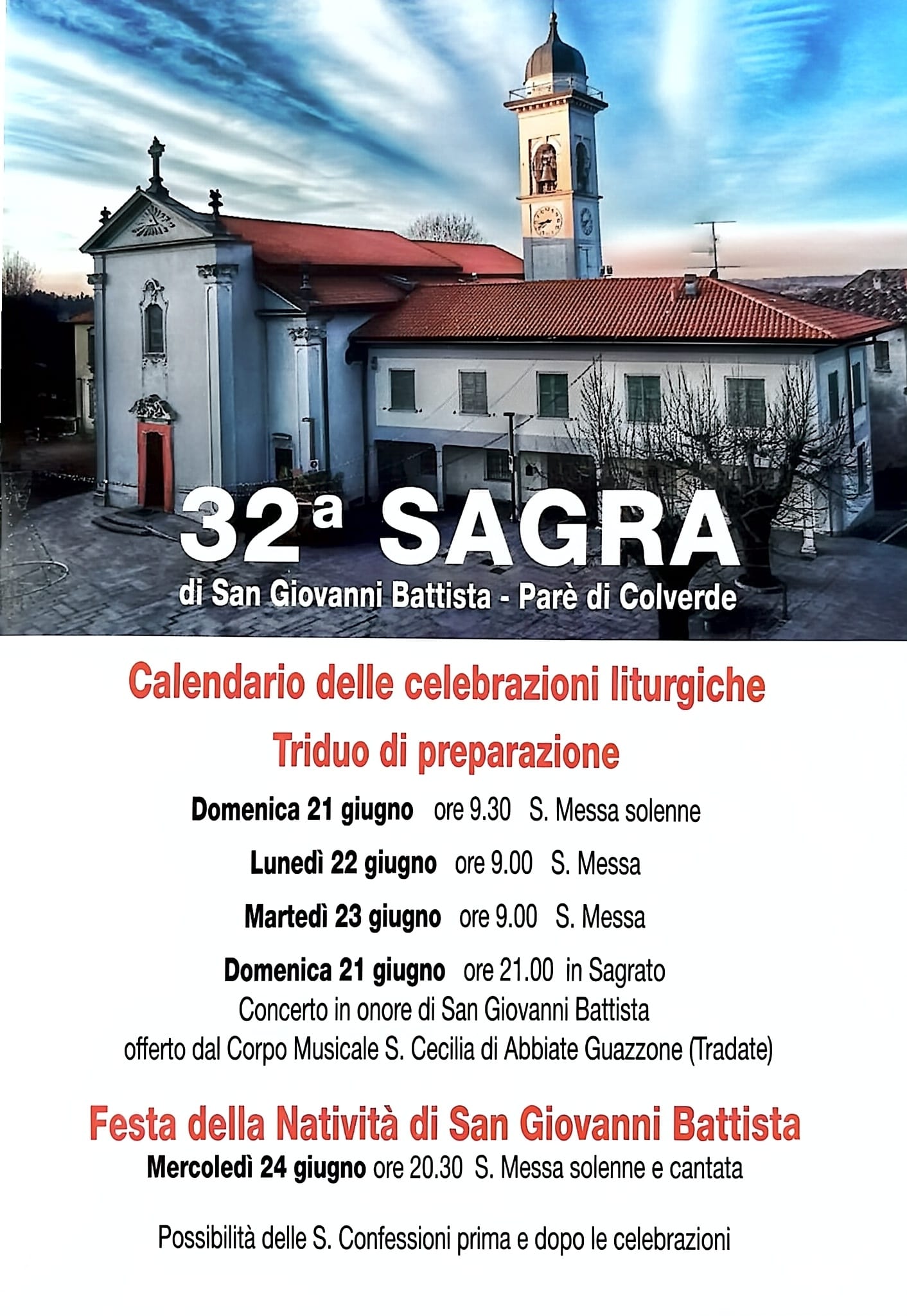 32ª SAGRA
di San Giovanni Battista - Parè di Colverde

Calendario delle celebrazioni liturgiche

Triduo di preparazione

Domenica 21 giugno ore 9.30 S. Messa solenne

Lunedì 22 giugno ore 9.00 S. Messa

Martedì 23 giugno ore 9.00 S. Messa

Domenica 21 giugno ore 21.00 in Sagrato
Concerto in onore di San Giovanni Battista
offerto dal Corpo Musicale S. Cecilia di Abbiate Guazzone (Tradate)

Festa della Natività di San Giovanni Battista
Mercoledì 24 giugno ore 20.30 S. Messa solenne e cantata

Possibilità delle S. Confessioni prima e dopo le celebrazioni